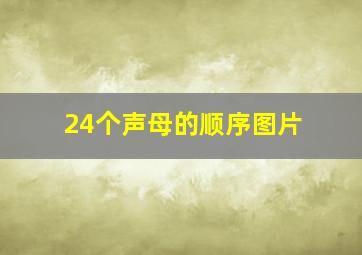 24个声母的顺序图片